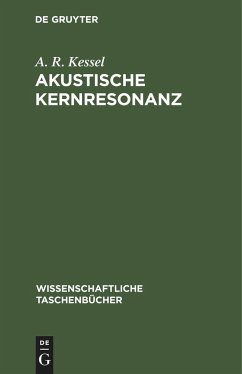 DE GRUYTER

A. R. Kessel

AKUSTISCHE KERNRESONANZ

WISSENSCHAFTLICHE TASCHENBÜCHER

DE
G